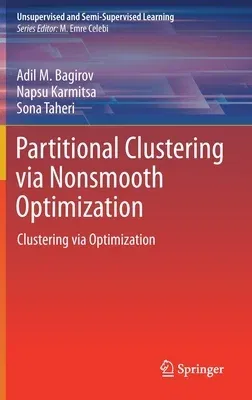 Unsupervised and Semi-Supervised Learning
Series Editor: M. Emre Celebi

Adil M. Bagirov
Napsu Karmitsa
Sona Taheri

Partitional Clustering via Nonsmooth Optimization

Clustering via Optimization

Springer